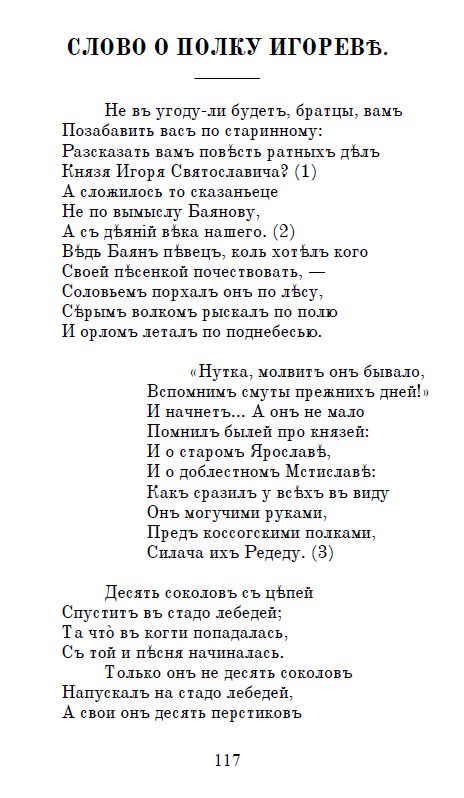 СЛОВО О ПОЛКУ ИГОРЕВѢ.

Не въ угоду-ли будетъ, братцы, вамъ
Позабавить васъ по старинному:
Разсказать вамъ повѣсть ратныхъ дѣлъ
Князя Игоря Святославича? (1)
А сложилось то сказаньеце
Не по вымыслу Баянову,
А съ дѣяній вѣка нашего. (2)
Вѣдь Баянъ пѣвецъ, коль хотѣлъ кого
Своей пѣсенкой почествовать, —
Соловьемъ порхалъ онъ по лѣсу,
Сѣрымъ волкомъ рыскалъ по полю
И орломъ леталъ по поднебесью.

«Нутка, молвитъ онъ бывало,
Вспомнимъ смуты прежнихъ дней!»
И начнетъ... А онъ не мало
Помнилъ былей про князей:
И о старомъ Ярославѣ,
И о доблестномъ Мстиславѣ:
Какъ сразилъ у всѣхъ въ виду
Онъ могучими руками,
Предъ коссогскими полками,
Силача ихъ Редеду. (3)

Десять соколовъ съ цѣпей
Спуститъ въ стадо лебедей;
Та чтò въ когти попадалась,
Съ той и пѣсня начиналась.
Только онъ не десять соколовъ
Напускалъ на стадо лебедей,
А свои онъ десять перстиковъ

117